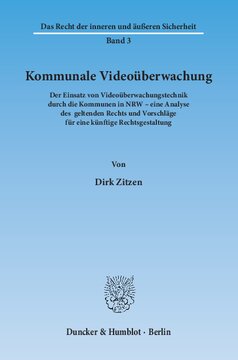 Das Recht der inneren und äußeren Sicherheit

Band 3

Kommunale Videoüberwachung

Der Einsatz von Videoüberwachungstechnik durch die Kommunen in NRW – eine Analyse des geltenden Rechts und Vorschläge für eine künftige Rechtsgestaltung

Von

Dirk Zitzen

Duncker & Humblot · Berlin